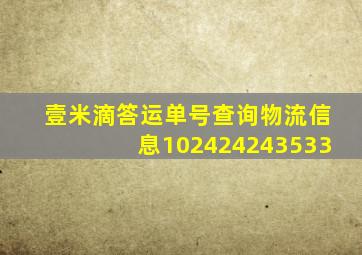 壹米滴答运单号查询物流信息102424243533